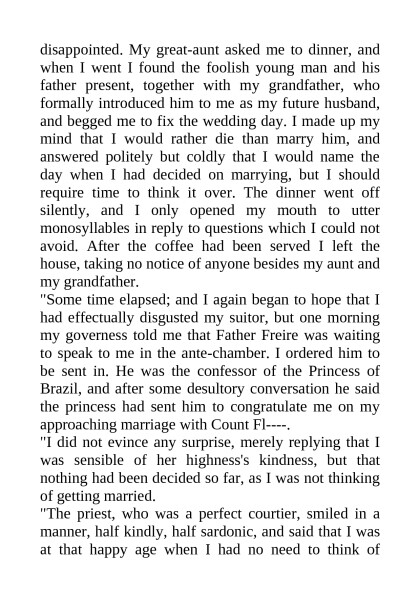 disappointed. My great-aunt asked me to dinner, and when I went I found the foolish young man and his father present, together with my grandfather, who formally introduced him to me as my future husband, and begged me to fix the wedding day. I made up my mind that I would rather die than marry him, and answered politely but coldly that I would name the day when I had decided on marrying, but I should require time to think it over. The dinner went off silently, and I only opened my mouth to utter monosyllables in reply to questions which I could not avoid. After the coffee had been served I left the house, taking no notice of anyone besides my aunt and my grandfather.

"Some time elapsed; and I again began to hope that I had effectually disgusted my suitor, but one morning my governess told me that Father Freire was waiting to speak to me in the ante-chamber. I ordered him to be sent in. He was the confessor of the Princess of Brazil, and after some desultory conversation he said the princess had sent him to congratulate me on my approaching marriage with Count Fl----.

"I did not evince any surprise, merely replying that I was sensible of her highness's kindness, but that nothing had been decided so far, as I was not thinking of getting married.

"The priest, who was a perfect courtier, smiled in a manner, half kindly, half sardonic, and said that I was at that happy age when I had no need to think of